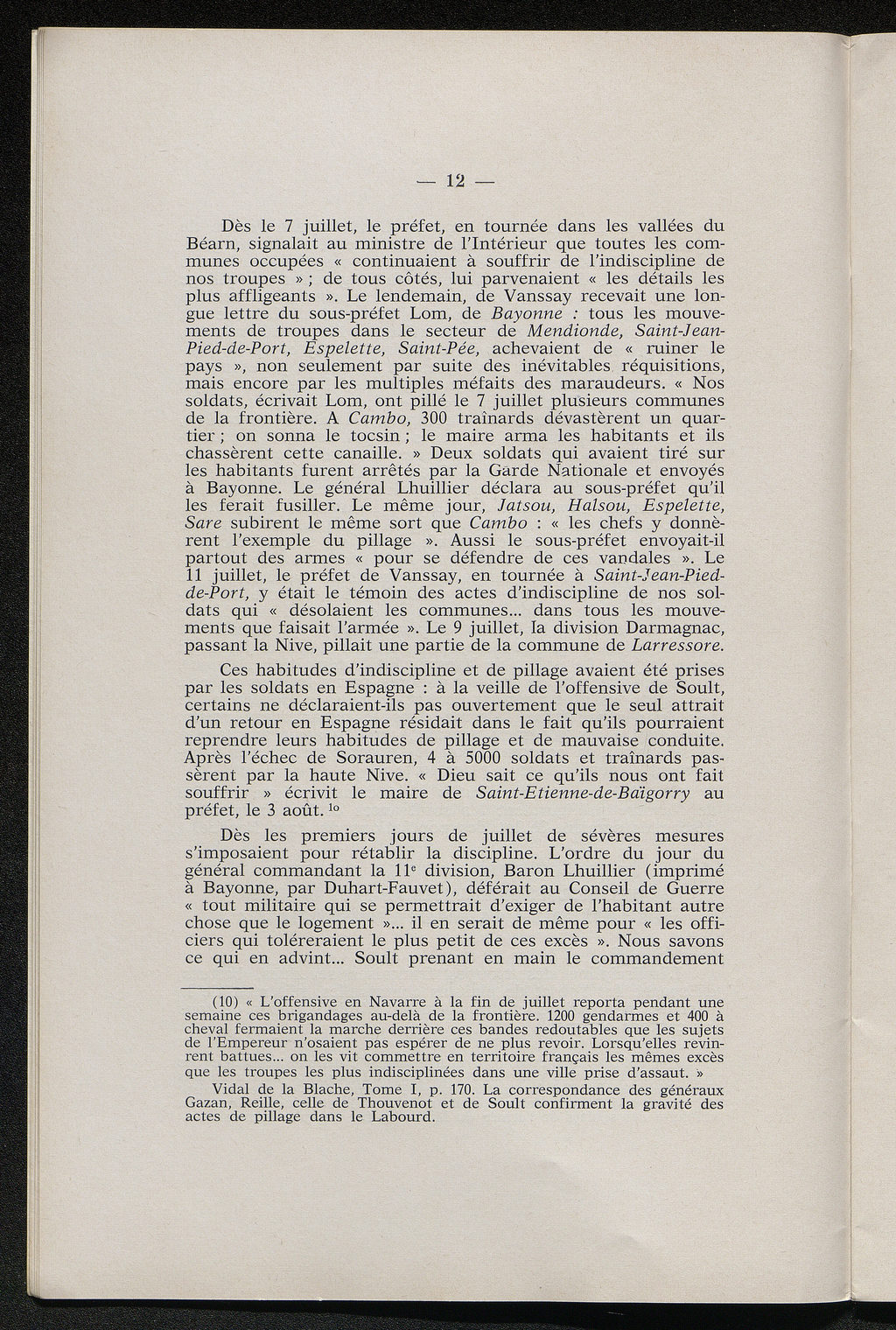 — 12 —

Dès le 7 juillet, le préfet, en tournée dans les vallées du Béarn, signalait au ministre de l'Intérieur que toutes les communes occupées « continuaient à souffrir de l'indiscipline de nos troupes » ; de tous côtés, lui parvenaient « les détails les plus affligeants ». Le lendemain, de Vanssay recevait une longue lettre du sous-préfet Lom, de Bayonne : tous les mouvements de troupes dans le secteur de Mendionde, Saint-Jean-Pied-de-Port, Espelette, Saint-Pée, achevaient de « ruiner le pays », non seulement par suite des inévitables réquisitions, mais encore par les multiples méfaits des maraudeurs. « Nos soldats, écrivait Lom, ont pillé le 7 juillet plusieurs communes de la frontière. A Cambo, 300 traînards dévastèrent un quartier ; on sonna le tocsin ; le maire arma les habitants et ils chassèrent cette canaille. » Deux soldats qui avaient tiré sur les habitants furent arrêtés par la Garde Nationale et envoyés à Bayonne. Le général Lhuillier déclara au sous-préfet qu'il les ferait fusiller. Le même jour, Jatsou, Halsou, Espelette, Sare subirent le même sort que Cambo : « les chefs y donnèrent l'exemple du pillage ». Aussi le sous-préfet envoyait-il partout des armes « pour se défendre de ces vandales ». Le 11 juillet, le préfet de Vanssay, en tournée à Saint-Jean-Pied-de-Port, y était le témoin des actes d'indiscipline de nos soldats qui « désolaient les communes... dans tous les mouvements que faisait l'armée ». Le 9 juillet, la division Darmagnac, passant la Nive, pillait une partie de la commune de Larressore.

Ces habitudes d'indiscipline et de pillage avaient été prises par les soldats en Espagne : à la veille de l'offensive de Soult, certains ne déclaraient-ils pas ouvertement que le seul attrait d'un retour en Espagne résidait dans le fait qu'ils pourraient reprendre leurs habitudes de pillage et de mauvaise conduite. Après l'échec de Sorauren, 4 à 5000 soldats et traînards passèrent par la haute Nive. « Dieu sait ce qu'ils nous ont fait souffrir » écrivit le maire de Saint-Etienne-de-Baïgorry au préfet, le 3 août. $^{10}$

Dès les premiers jours de juillet de sévères mesures s'imposaient pour rétablir la discipline. L'ordre du jour du général commandant la 11$^e$ division, Baron Lhuillier (imprimé à Bayonne, par Duhart-Fauvet), déférait au Conseil de Guerre « tout militaire qui se permettrait d'exiger de l'habitant autre chose que le logement »... il en serait de même pour « les officiers qui toléreraient le plus petit de ces excès ». Nous savons ce qui en advint... Soult prenant en main le commandement

(10) « L'offensive en Navarre à la fin de juillet reporta pendant une semaine ces brigandages au-delà de la frontière. 1200 gendarmes et 400 à cheval fermaient la marche derrière ces bandes redoutables que les sujets de l'Empereur n'osaient pas espérer de ne plus revoir. Lorsqu'elles revinrent battues... on les vit commettre en territoire français les mêmes excès que les troupes les plus indisciplinées dans une ville prise d'assaut. »

Vidal de la Blache, Tome I, p. 170. La correspondance des généraux Gazan, Reille, celle de Thouvenot et de Soult confirment la gravité des actes de pillage dans le Labourd.